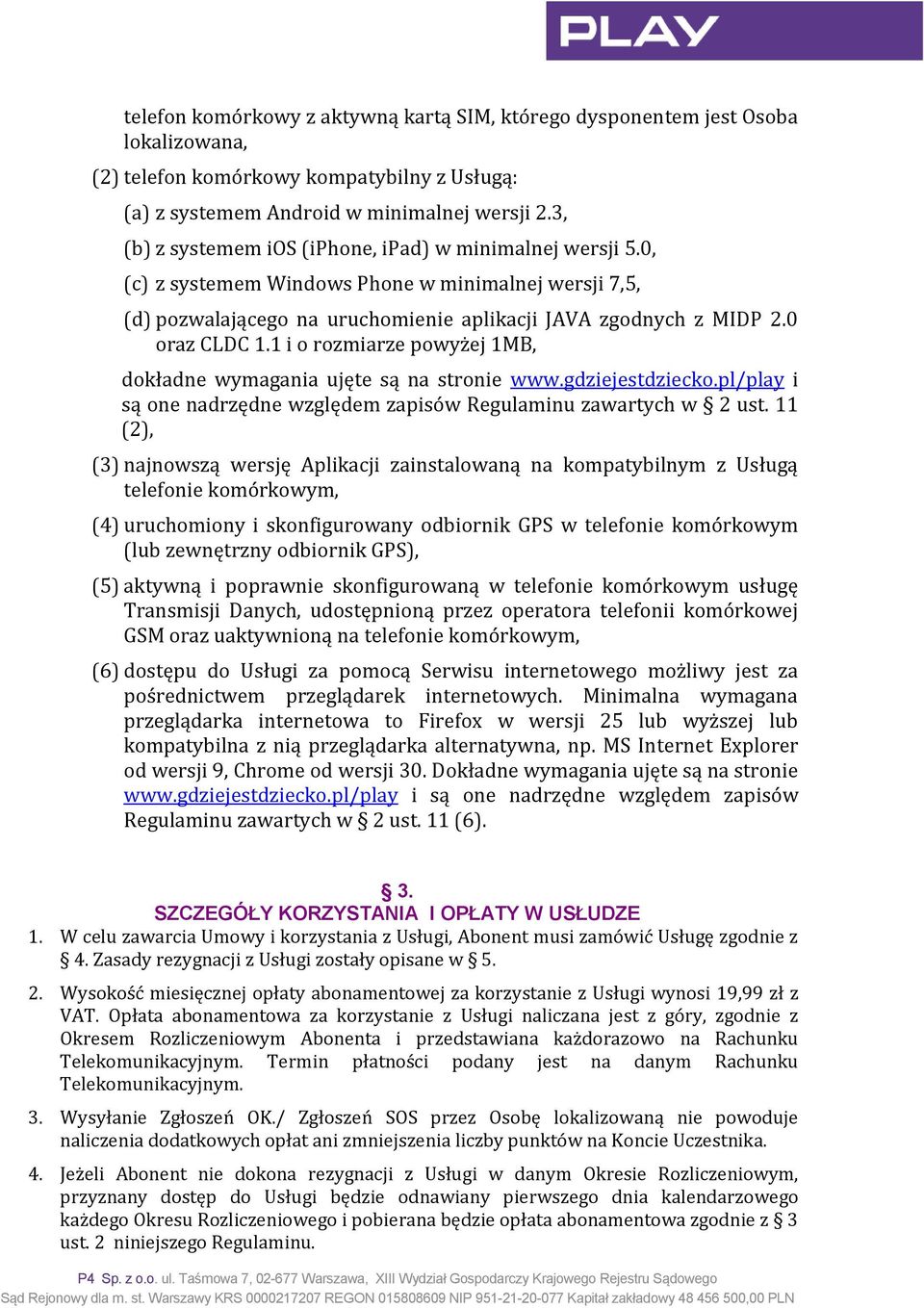 PLAY

telefon komórkowy z aktywną kartą SIM, którego dysponentem jest Osoba lokalizowana,

(2) telefon komórkowy kompatybilny z Usługą:

(a) z systemem Android w minimalnej wersji 2.3,

(b) z systemem iOS (iPhone, iPad) w minimalnej wersji 5.0,

(c) z systemem Windows Phone w minimalnej wersji 7,5,

(d) pozwalającego na uruchomienie aplikacji JAVA zgodnych z MIDP 2.0 oraz CLDC 1.1 i o rozmiarze powyżej 1MB,

dokładne wymagania ujęte są na stronie www.gdziejestdziecko.pl/play i są one nadrzędne względem zapisów Regulaminu zawartych w § 2 ust. 11 (2),

(3) najnowszą wersję Aplikacji zainstalowaną na kompatybilnym z Usługą telefonie komórkowym,

(4) uruchomiony i skonfigurowany odbiornik GPS w telefonie komórkowym (lub zewnętrzny odbiornik GPS),

(5) aktywną i poprawnie skonfigurowaną w telefonie komórkowym usługę Transmisji Danych, udostępnioną przez operatora telefonii komórkowej GSM oraz uaktywnioną na telefonie komórkowym,

(6) dostępu do Usługi za pomocą Serwisu internetowego możliwy jest za pośrednictwem przeglądarek internetowych. Minimalna wymagana przeglądarka internetowa to Firefox w wersji 25 lub wyższej lub kompatybilna z nią przeglądarka alternatywna, np. MS Internet Explorer od wersji 9, Chrome od wersji 30. Dokładne wymagania ujęte są na stronie www.gdziejestdziecko.pl/play i są one nadrzędne względem zapisów Regulaminu zawartych w § 2 ust. 11 (6).

§ 3.
SZCZEGÓŁY KORZYSTANIA I OPŁATY W USŁUDZE

1. W celu zawarcia Umowy i korzystania z Usługi, Abonent musi zamówić Usługę zgodnie z § 4. Zasady rezygnacji z Usługi zostały opisane w § 5.

2. Wysokość miesięcznej opłaty abonamentowej za korzystanie z Usługi wynosi 19,99 zł z VAT. Opłata abonamentowa za korzystanie z Usługi naliczana jest z góry, zgodnie z Okresem Rozliczeniowym Abonenta i przedstawiana każdorazowo na Rachunku Telekomunikacyjnym. Termin płatności podany jest na danym Rachunku Telekomunikacyjnym.

3. Wysyłanie Zgłoszeń OK./ Zgłoszeń SOS przez Osobę lokalizowaną nie powoduje naliczenia dodatkowych opłat ani zmniejszenia liczby punktów na Koncie Uczestnika.

4. Jeżeli Abonent nie dokona rezygnacji z Usługi w danym Okresie Rozliczeniowym, przyznany dostęp do Usługi będzie odnawiany pierwszego dnia kalendarzowego każdego Okresu Rozliczeniowego i pobierana będzie opłata abonamentowa zgodnie z § 3 ust. 2 niniejszego Regulaminu.

P4 Sp. z o.o. ul. Taśmowa 7, 02-677 Warszawa, XIII Wydział Gospodarczy Krajowego Rejestru Sądowego
Sąd Rejonowy dla m. st. Warszawy KRS 0000217207 REGON 015808609 NIP 951-21-20-077 Kapitał zakładowy 48 456 500,00 PLN